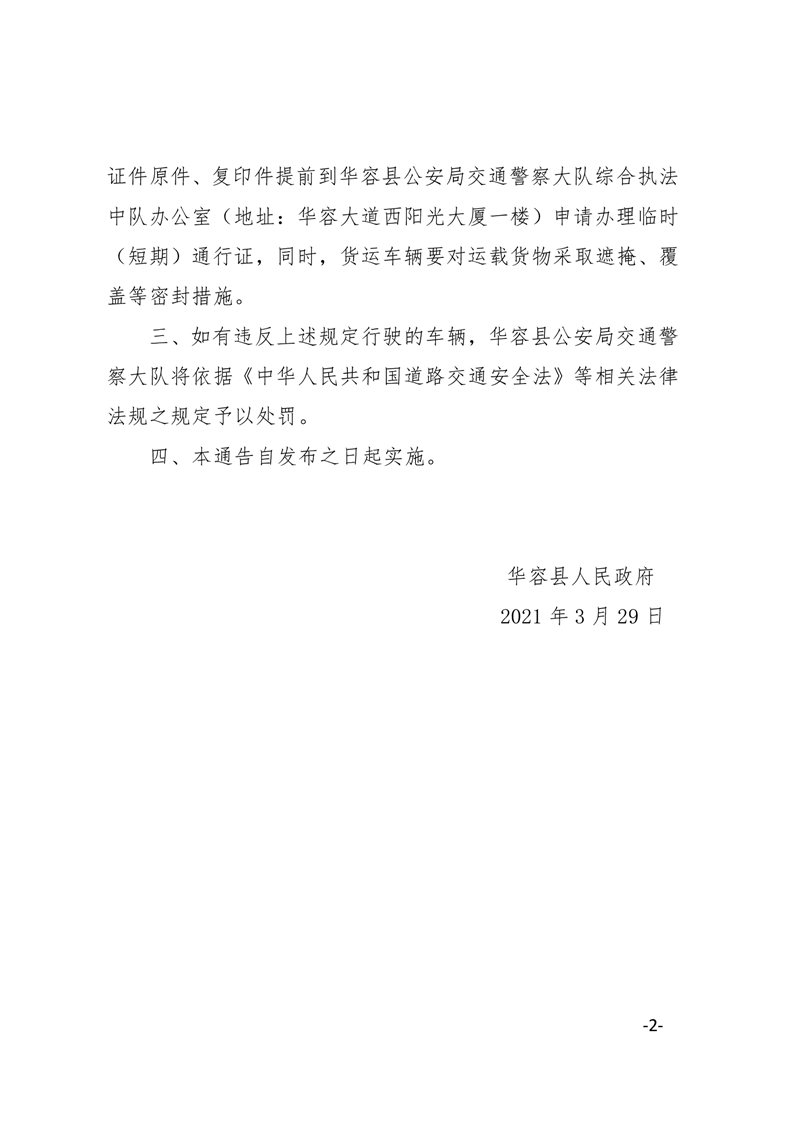 证件原件、复印件提前到华容县公安局交通警察大队综合执法中队办公室（地址：华容大道西阳光大厦一楼）申请办理临时（短期）通行证，同时，货运车辆要对运载货物采取遮掩、覆盖等密封措施。

三、如有违反上述规定行驶的车辆，华容县公安局交通警察大队将依据《中华人民共和国道路交通安全法》等相关法律法规之规定予以处罚。

四、本通告自发布之日起实施。

华容县人民政府

2021 年 3 月 29 日

-2-